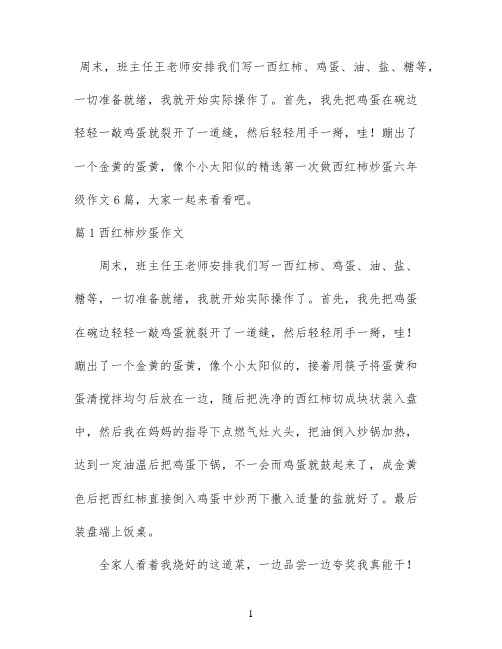 周末，班主任王老师安排我们写一西红柿、鸡蛋、油、盐、糖等，一切准备就绪，我就开始实际操作了。首先，我先把鸡蛋在碗边轻轻一敲鸡蛋就裂开了一道缝，然后轻轻用手一掰，哇！蹦出了一个金黄的蛋黄，像个小太阳似的精选第一次做西红柿炒蛋六年级作文6篇，大家一起来看看吧。

篇1西红柿炒蛋作文

周末，班主任王老师安排我们写一西红柿、鸡蛋、油、盐、糖等，一切准备就绪，我就开始实际操作了。首先，我先把鸡蛋在碗边轻轻一敲鸡蛋就裂开了一道缝，然后轻轻用手一掰，哇！蹦出了一个金黄的蛋黄，像个小太阳似的，接着用筷子将蛋黄和蛋清搅拌均匀后放在一边，随后把洗净的西红柿切成块状装入盘中，然后我在妈妈的指导下点燃气灶火头，把油倒入炒锅加热，达到一定油温后把鸡蛋下锅，不一会而鸡蛋就鼓起来了，成金黄色后把西红柿直接倒入鸡蛋中炒两下撒入适量的盐就好了。最后装盘端上饭桌。

全家人看着我烧好的这道菜，一边品尝一边夸奖我真能干！

1